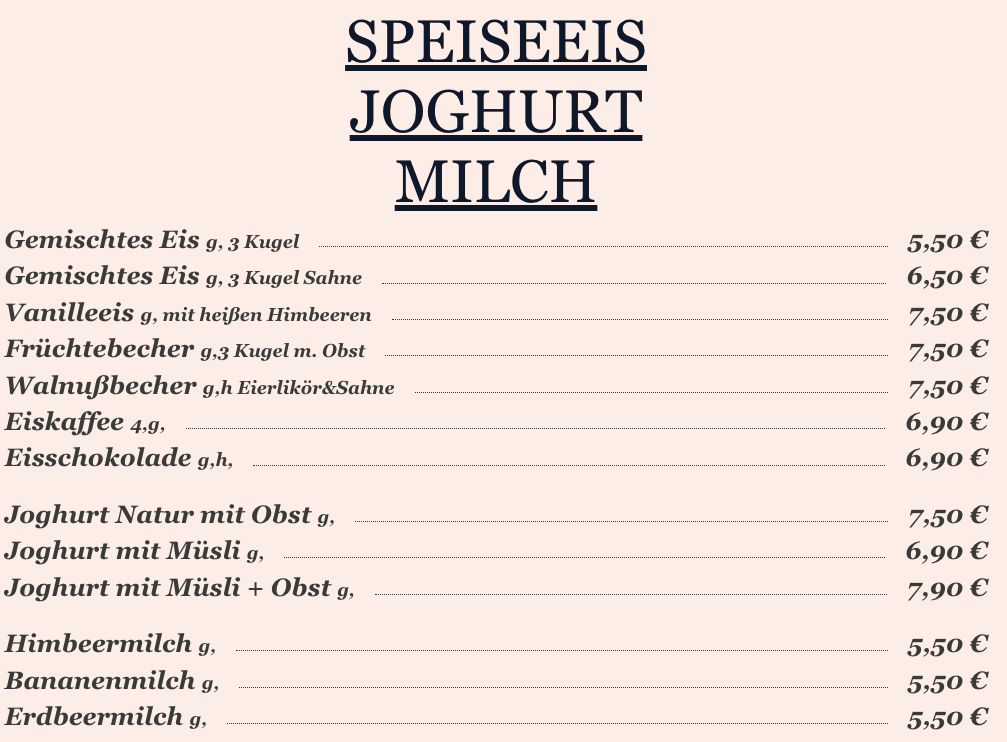 SPEISEEIS
JOGHURT
MILCH

Gemischtes Eis g, 3 Kugel 5,50 €
Gemischtes Eis g, 3 Kugel Sahne 6,50 €
Vanilleeis g, mit heißen Himbeeren 7,50 €
Früchtebecher g,3 Kugel m. Obst 7,50 €
Walnußbecher g,h Eierlikör&Sahne 7,50 €
Eiskaffee 4,g, 6,90 €
Eisschokolade g,h, 6,90 €

Joghurt Natur mit Obst g, 7,50 €
Joghurt mit Müsli g, 6,90 €
Joghurt mit Müsli + Obst g, 7,90 €

Himbeermilch g, 5,50 €
Bananenmilch g, 5,50 €
Erdbeermilch g, 5,50 €